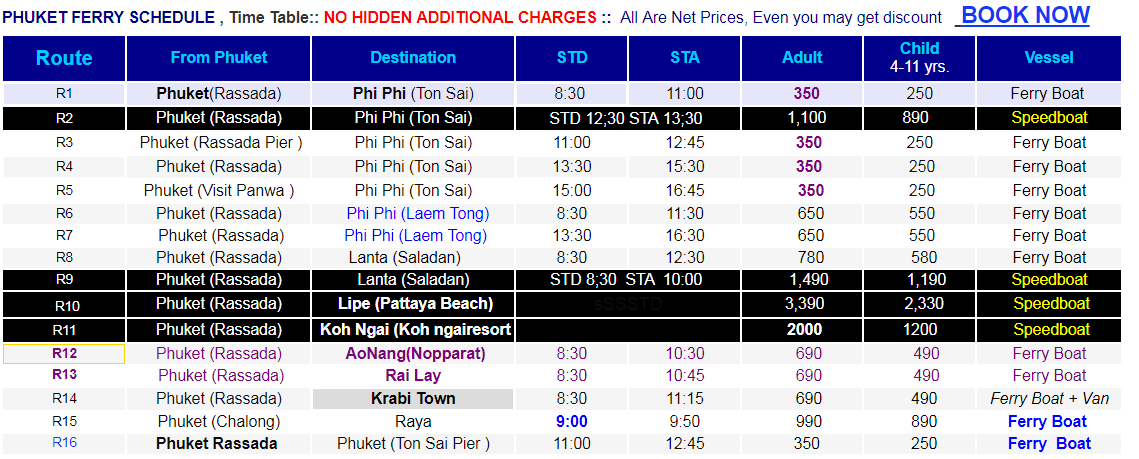 PHUKET FERRY SCHEDULE , Time Table:: NO HIDDEN ADDITIONAL CHARGES :: All Are Net Prices, Even you may get discount BOOK NOW

| Route | From Phuket | Destination | STD | STA | Adult | Child 4-11 yrs. | Vessel |
|---|---|---|---|---|---|---|---|
| R1 | Phuket(Rassada) | Phi Phi (Ton Sai) | 8:30 | 11:00 | 350 | 250 | Ferry Boat |
| R2 | Phuket (Rassada) | Phi Phi (Ton Sai) | STD 12;30 STA 13;30 | | 1,100 | 890 | Speedboat |
| R3 | Phuket (Rassada Pier ) | Phi Phi (Ton Sai) | 11:00 | 12:45 | 350 | 250 | Ferry Boat |
| R4 | Phuket (Rassada) | Phi Phi (Ton Sai) | 13:30 | 15:30 | 350 | 250 | Ferry Boat |
| R5 | Phuket (Visit Panwa ) | Phi Phi (Ton Sai) | 15:00 | 16:45 | 350 | 250 | Ferry Boat |
| R6 | Phuket (Rassada) | Phi Phi (Laem Tong) | 8:30 | 11:30 | 650 | 550 | Ferry Boat |
| R7 | Phuket (Rassada) | Phi Phi (Laem Tong) | 13:30 | 16:30 | 650 | 550 | Ferry Boat |
| R8 | Phuket (Rassada) | Lanta (Saladan) | 8:30 | 12:30 | 780 | 580 | Ferry Boat |
| R9 | Phuket (Rassada) | Lanta (Saladan) | STD 8;30 STA 10:00 | | 1,490 | 1,190 | Speedboat |
| R10 | Phuket (Rassada) | Lipe (Pattaya Beach) | sSSSTD | | 3,390 | 2,330 | Speedboat |
| R11 | Phuket (Rassada) | Koh Ngai (Koh ngairesort | | | 2000 | 1200 | Speedboat |
| R12 | Phuket (Rassada) | AoNang(Nopparat) | 8:30 | 10:30 | 690 | 490 | Ferry Boat |
| R13 | Phuket (Rassada) | Rai Lay | 8:30 | 10:45 | 690 | 490 | Ferry Boat |
| R14 | Phuket (Rassada) | Krabi Town | 8:30 | 11:15 | 690 | 490 | Ferry Boat + Van |
| R15 | Phuket (Chalong) | Raya | 9:00 | 9:50 | 990 | 890 | Ferry Boat |
| R16 | Phuket Rassada | Phuket (Ton Sai Pier ) | 11:00 | 12:45 | 350 | 250 | Ferry Boat |